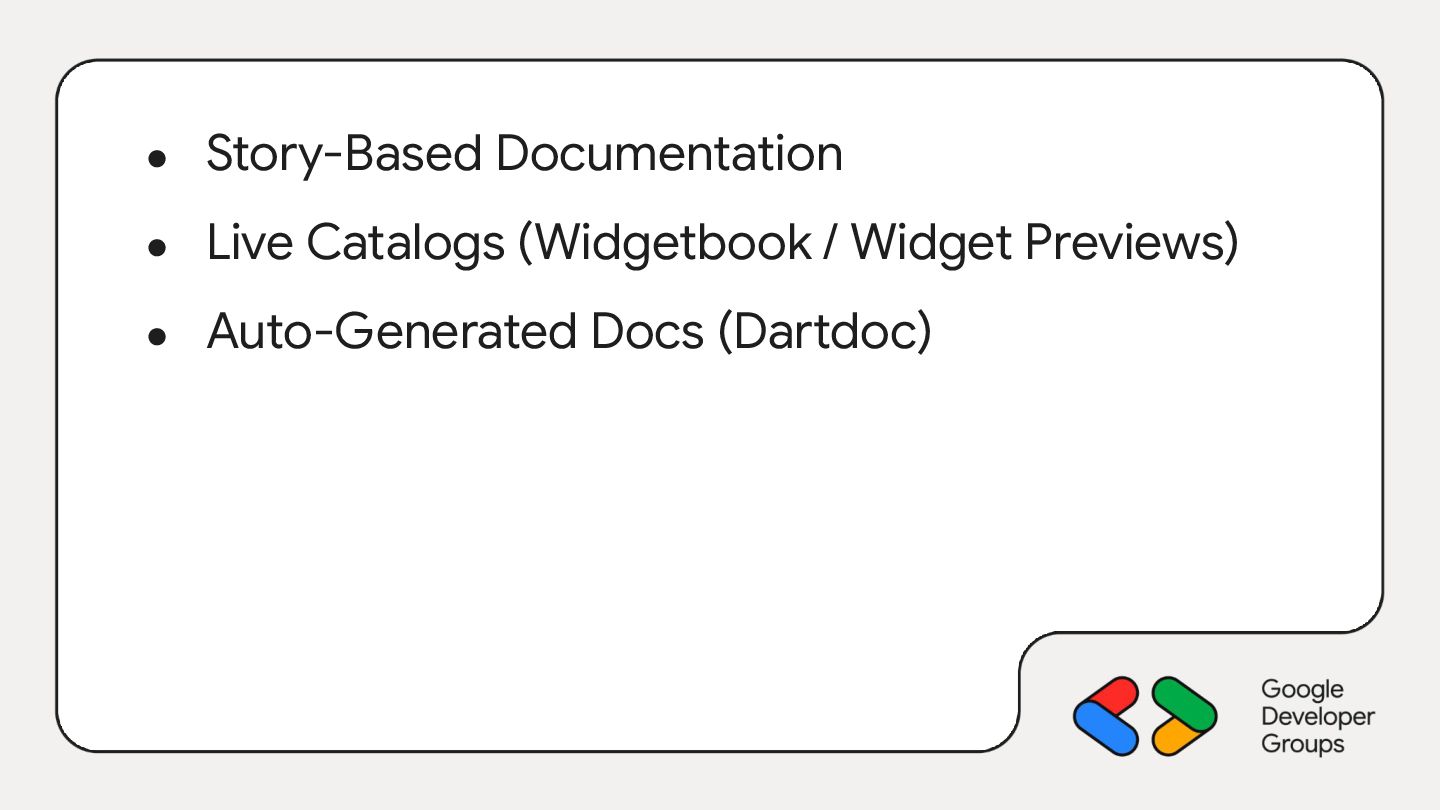 • Story-Based Documentation
• Live Catalogs (Widgetbook / Widget Previews)
• Auto-Generated Docs (Dartdoc)

Google
Developer
Groups